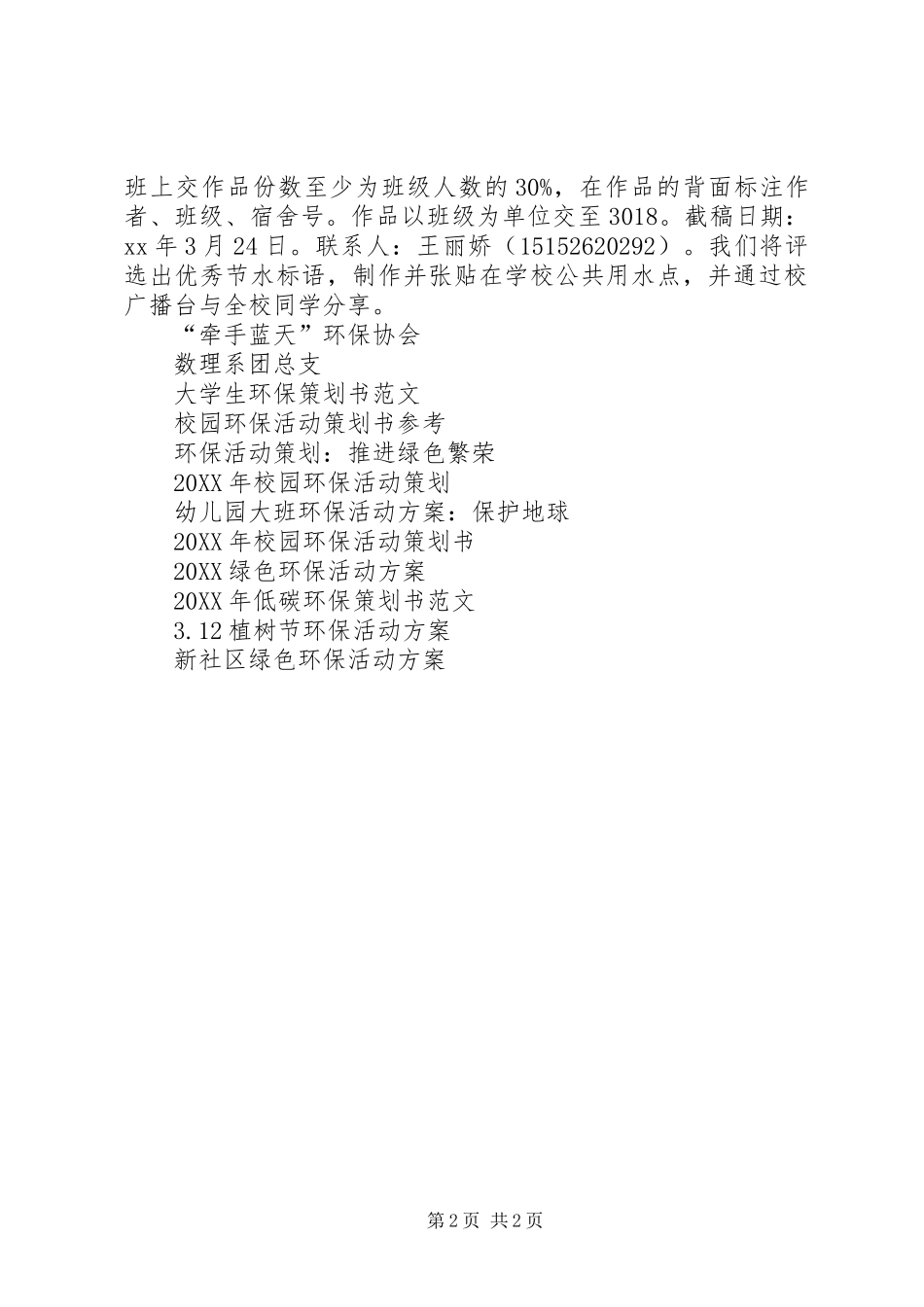 班上交作品份数至少为班级人数的30%，在作品的背面标注作者、班级、宿舍号。作品以班级为单位交至3018。截稿日期：xx年3月24日。联系人：王丽娇（15152620292）。我们将评选出优秀节水标语，制作并张贴在学校公共用水点，并通过校广播台与全校同学分享。

“牵手蓝天”环保协会

数理系团总支

大学生环保策划书范文

校园环保活动策划书参考

环保活动策划：推进绿色繁荣

20XX年校园环保活动策划

幼儿园大班环保活动方案：保护地球

20XX年校园环保活动策划书

20XX绿色环保活动方案

20XX年低碳环保策划书范文

3.12植树节环保活动方案

新社区绿色环保活动方案

第2页 共2页